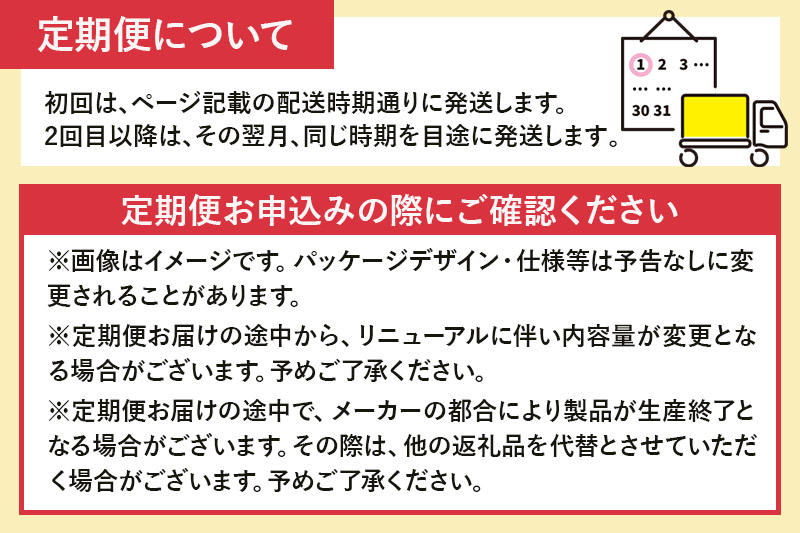 定期便について

初回は、ページ記載の配送時期通りに発送します。
2回目以降は、その翌月、同じ時期を目途に発送します。

1 2 3 …
… …
30 31

定期便お申込みの際にご確認ください

※画像はイメージです。パッケージデザイン・仕様等は予告なしに変更されることがあります。

※定期便お届けの途中から、リニューアルに伴い内容量が変更となる場合がございます。予めご了承ください。

※定期便お届けの途中で、メーカーの都合により製品が生産終了となる場合がございます。その際は、他の返礼品を代替とさせていただく場合がございます。予めご了承ください。